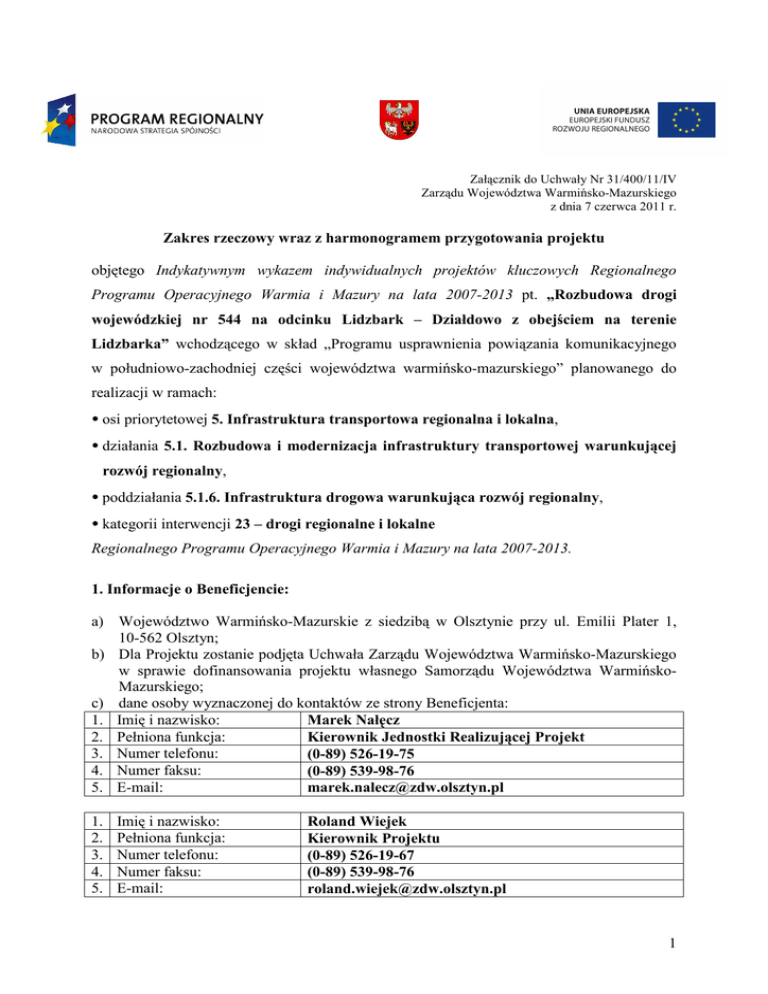 PROGRAM REGIONALNY
NARODOWA STRATEGIA SPÓJNOŚCI

UNIA EUROPEJSKA
EUROPEJSKI FUNDUSZ
ROZWOJU REGIONALNEGO

Załącznik do Uchwały Nr 31/400/11/IV
Zarządu Województwa Warmińsko-Mazurskiego
z dnia 7 czerwca 2011 r.

Zakres rzeczowy wraz z harmonogramem przygotowania projektu

objętego Indykatywnym wykazem indywidualnych projektów kluczowych Regionalnego Programu Operacyjnego Warmia i Mazury na lata 2007-2013 pt. „Rozbudowa drogi wojewódzkiej nr 544 na odcinku Lidzbark – Działdowo z obejściem na terenie Lidzbarka” wchodzącego w skład „Programu usprawnienia powiązania komunikacyjnego w południowo-zachodniej części województwa warmińsko-mazurskiego” planowanego do realizacji w ramach:

• osi priorytetowej 5. Infrastruktura transportowa regionalna i lokalna,

• działania 5.1. Rozbudowa i modernizacja infrastruktury transportowej warunkującej rozwój regionalny,

• poddziałania 5.1.6. Infrastruktura drogowa warunkująca rozwój regionalny,

• kategorii interwencji 23 – drogi regionalne i lokalne

Regionalnego Programu Operacyjnego Warmia i Mazury na lata 2007-2013.

1. Informacje o Beneficjencie:

a) Województwo Warmińsko-Mazurskie z siedzibą w Olsztynie przy ul. Emilii Plater 1, 10-562 Olsztyn;
b) Dla Projektu zostanie podjęta Uchwała Zarządu Województwa Warmińsko-Mazurskiego w sprawie dofinansowania projektu własnego Samorządu Województwa Warmińsko-Mazurskiego;
c) dane osoby wyznaczonej do kontaktów ze strony Beneficjenta:

| 1. | Imię i nazwisko: | Marek Nałęcz |
|---|---|---|
| 2. | Pełniona funkcja: | Kierownik Jednostki Realizującej Projekt |
| 3. | Numer telefonu: | (0-89) 526-19-75 |
| 4. | Numer faksu: | (0-89) 539-98-76 |
| 5. | E-mail: | marek.nalecz@zdw.olsztyn.pl |

| 1. | Imię i nazwisko: | Roland Wiejek |
|---|---|---|
| 2. | Pełniona funkcja: | Kierownik Projektu |
| 3. | Numer telefonu: | (0-89) 526-19-67 |
| 4. | Numer faksu: | (0-89) 539-98-76 |
| 5. | E-mail: | roland.wiejek@zdw.olsztyn.pl |

1